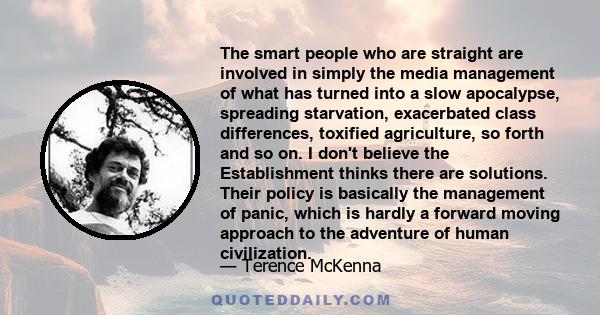 The smart people who are straight are involved in simply the media management of what has turned into a slow apocalypse, spreading starvation, exacerbated class differences, toxified agriculture, so forth and so on. I don't believe the Establishment thinks there are solutions. Their policy is basically the management of panic, which is hardly a forward moving approach to the adventure of human civilization.

— Terence McKenna

QUOTEDDAILY.COM